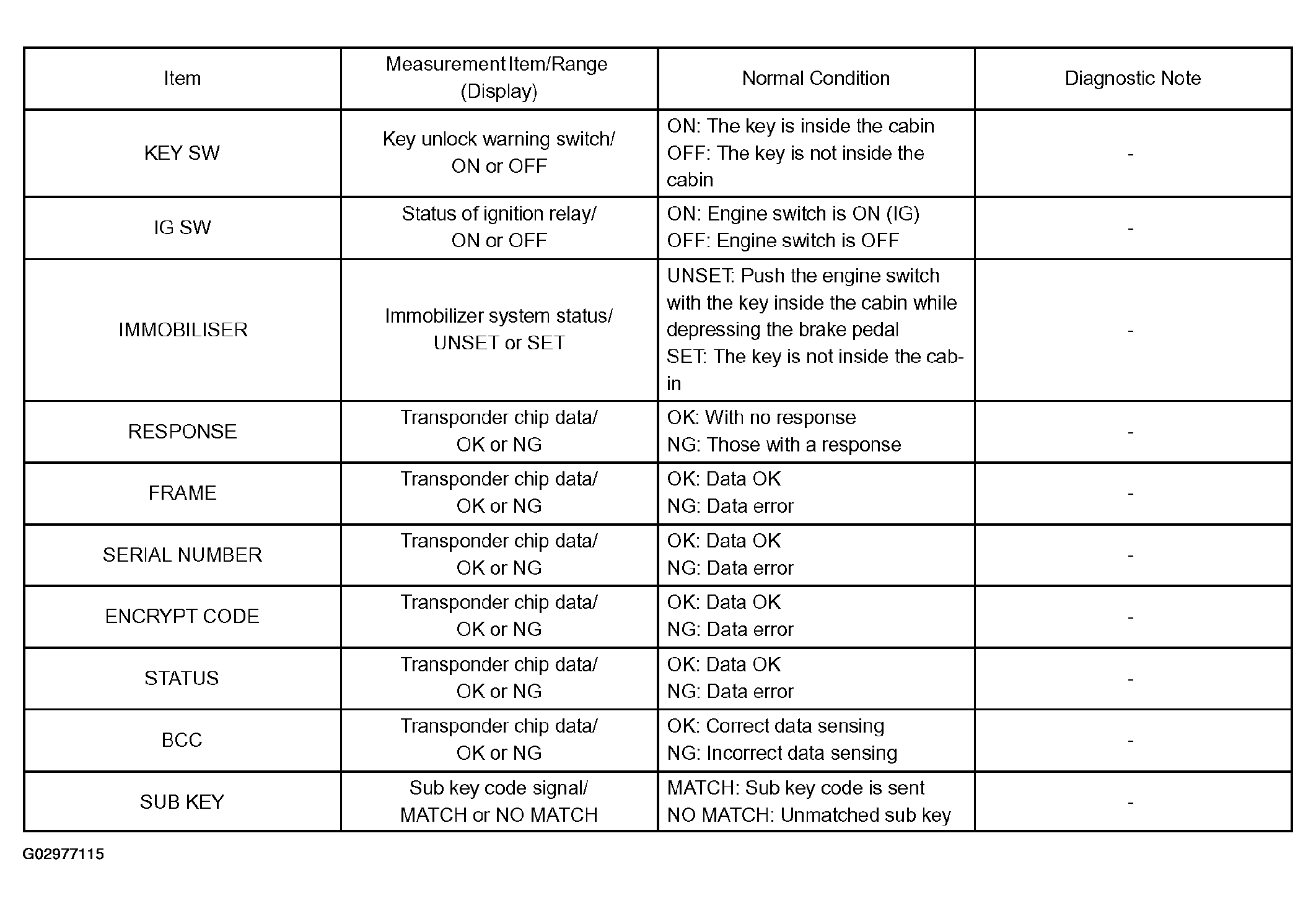 | Item | Measurement Item/Range (Display) | Normal Condition | Diagnostic Note |
|---|---|---|---|
| KEY SW | Key unlock warning switch/ ON or OFF | ON: The key is inside the cabin OFF: The key is not inside the cabin | - |
| IG SW | Status of ignition relay/ ON or OFF | ON: Engine switch is ON (IG) OFF: Engine switch is OFF | - |
| IMMOBILISER | Immobilizer system status/ UNSET or SET | UNSET: Push the engine switch with the key inside the cabin while depressing the brake pedal SET: The key is not inside the cabin | - |
| RESPONSE | Transponder chip data/ OK or NG | OK: With no response NG: Those with a response | - |
| FRAME | Transponder chip data/ OK or NG | OK: Data OK NG: Data error | - |
| SERIAL NUMBER | Transponder chip data/ OK or NG | OK: Data OK NG: Data error | - |
| ENCRYPT CODE | Transponder chip data/ OK or NG | OK: Data OK NG: Data error | - |
| STATUS | Transponder chip data/ OK or NG | OK: Data OK NG: Data error | - |
| BCC | Transponder chip data/ OK or NG | OK: Correct data sensing NG: Incorrect data sensing | - |
| SUB KEY | Sub key code signal/ MATCH or NO MATCH | MATCH: Sub key code is sent NO MATCH: Unmatched sub key | - |

G02977115